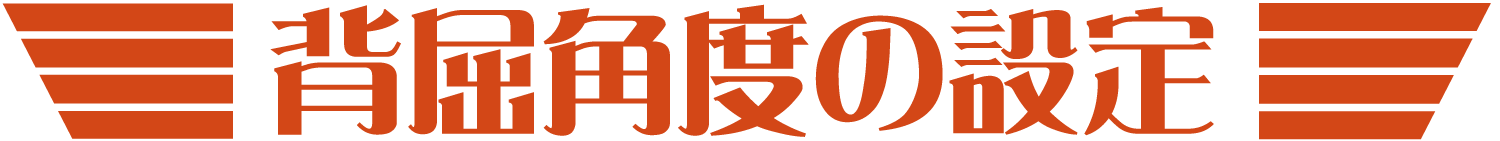 背屈角度の設定